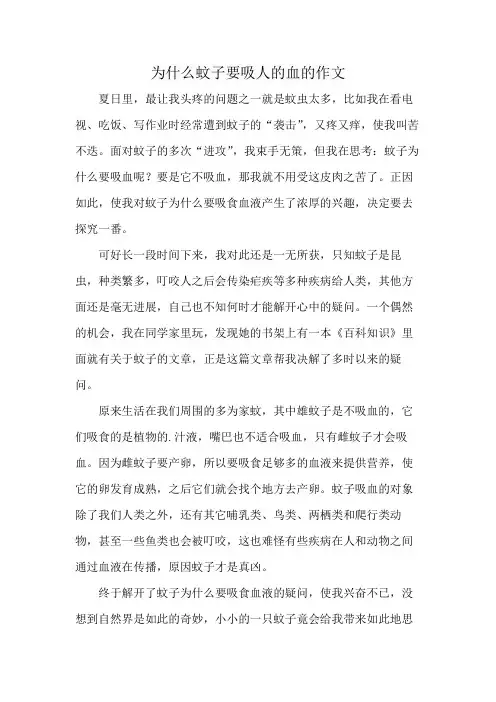 为什么蚊子要吸人的血的作文

夏日里，最让我头疼的问题之一就是蚊虫太多，比如我在看电视、吃饭、写作业时经常遭到蚊子的“袭击”，又疼又痒，使我叫苦不迭。面对蚊子的多次“进攻”，我束手无策，但我在思考：蚊子为什么要吸血呢？要是它不吸血，那我就不用受这皮肉之苦了。正因如此，使我对蚊子为什么要吸食血液产生了浓厚的兴趣，决定要去探究一番。

可好长一段时间下来，我对此还是一无所获，只知蚊子是昆虫，种类繁多，叮咬人之后会传染疟疾等多种疾病给人类，其他方面还是毫无进展，自己也不知何时才能解开心中的疑问。一个偶然的机会，我在同学家里玩，发现她的书架上有一本《百科知识》里面就有关于蚊子的文章，正是这篇文章帮我决解了多时以来的疑问。

原来生活在我们周围的多为家蚊，其中雄蚊子是不吸血的，它们吸食的是植物的.汁液，嘴巴也不适合吸血，只有雌蚊子才会吸血。因为雌蚊子要产卵，所以要吸食足够多的血液来提供营养，使它的卵发育成熟，之后它们就会找个地方去产卵。蚊子吸血的对象除了我们人类之外，还有其它哺乳类、鸟类、两栖类和爬行类动物，甚至一些鱼类也会被叮咬，这也难怪有些疾病在人和动物之间通过血液在传播，原因蚊子才是真凶。

终于解开了蚊子为什么要吸食血液的疑问，使我兴奋不已，没想到自然界是如此的奇妙，小小的一只蚊子竟会给我带来如此地思